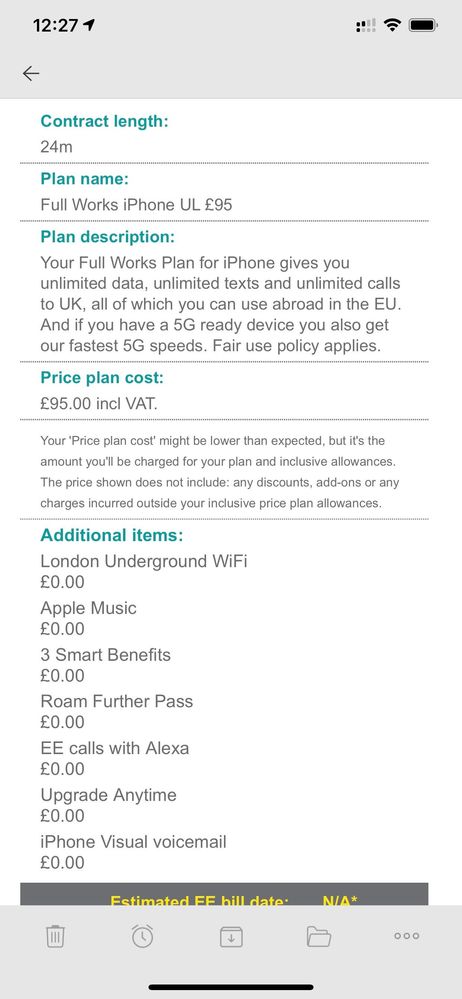 12:27

Contract length:
24m

Plan name:
Full Works iPhone UL £95

Plan description:
Your Full Works Plan for iPhone gives you unlimited data, unlimited texts and unlimited calls to UK, all of which you can use abroad in the EU. And if you have a 5G ready device you also get our fastest 5G speeds. Fair use policy applies.

Price plan cost:
£95.00 incl VAT.

Your 'Price plan cost' might be lower than expected, but it's the amount you'll be charged for your plan and inclusive allowances. The price shown does not include: any discounts, add-ons or any charges incurred outside your inclusive price plan allowances.

Additional items:
London Underground WiFi
£0.00
Apple Music
£0.00
3 Smart Benefits
£0.00
Roam Further Pass
£0.00
EE calls with Alexa
£0.00
Upgrade Anytime
£0.00
iPhone Visual voicemail
£0.00

Estimated EE bill date: N/A*